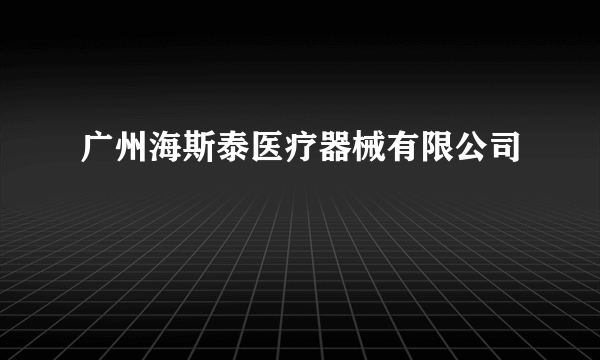 广州海斯泰医疗器械有限公司